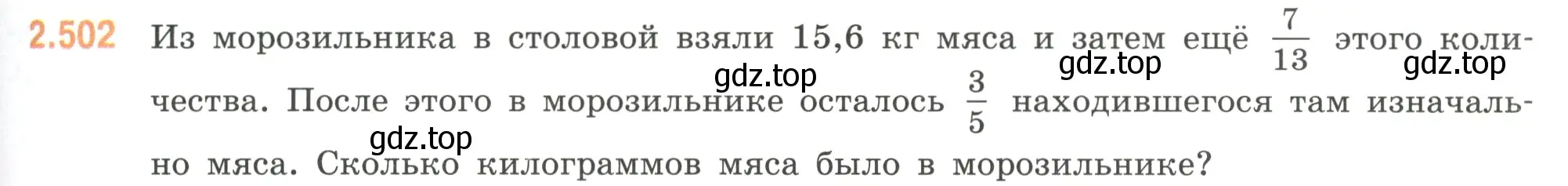 2.502 Из морозильника в столовой взяли 15,6 кг мяса и затем ещё $\frac{7}{13}$ этого количества. После этого в морозильнике осталось $\frac{3}{5}$ находившегося там изначально мяса. Сколько килограммов мяса было в морозильнике?

gdz.top gdz.top gdz.top gdz.top